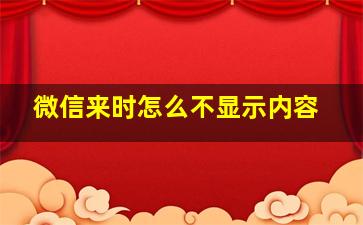 微信来时怎么不显示内容